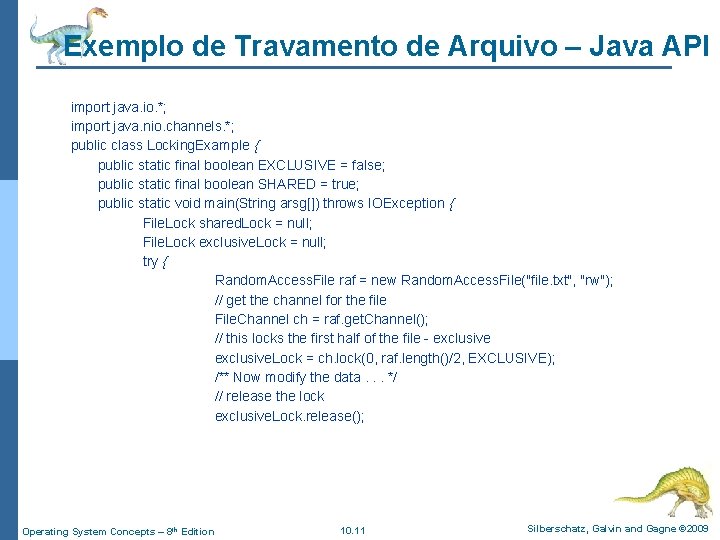 Exemplo de Travamento de Arquivo – Java API

import java.io.*;
import java.nio.channels.*;
public class LockingExample {
public static final boolean EXCLUSIVE = false;
public static final boolean SHARED = true;
public static void main(String arsg[]) throws IOException {
FileLock sharedLock = null;
FileLock exclusiveLock = null;
try {
RandomAccessFile raf = new RandomAccessFile("file.txt", "rw");
// get the channel for the file
FileChannel ch = raf.getChannel();
// this locks the first half of the file - exclusive
exclusiveLock = ch.lock(0, raf.length()/2, EXCLUSIVE);
/** Now modify the data . . . */
// release the lock
exclusiveLock.release();

Operating System Concepts – 8th Edition
10.11
Silberschatz, Galvin and Gagne ©2009